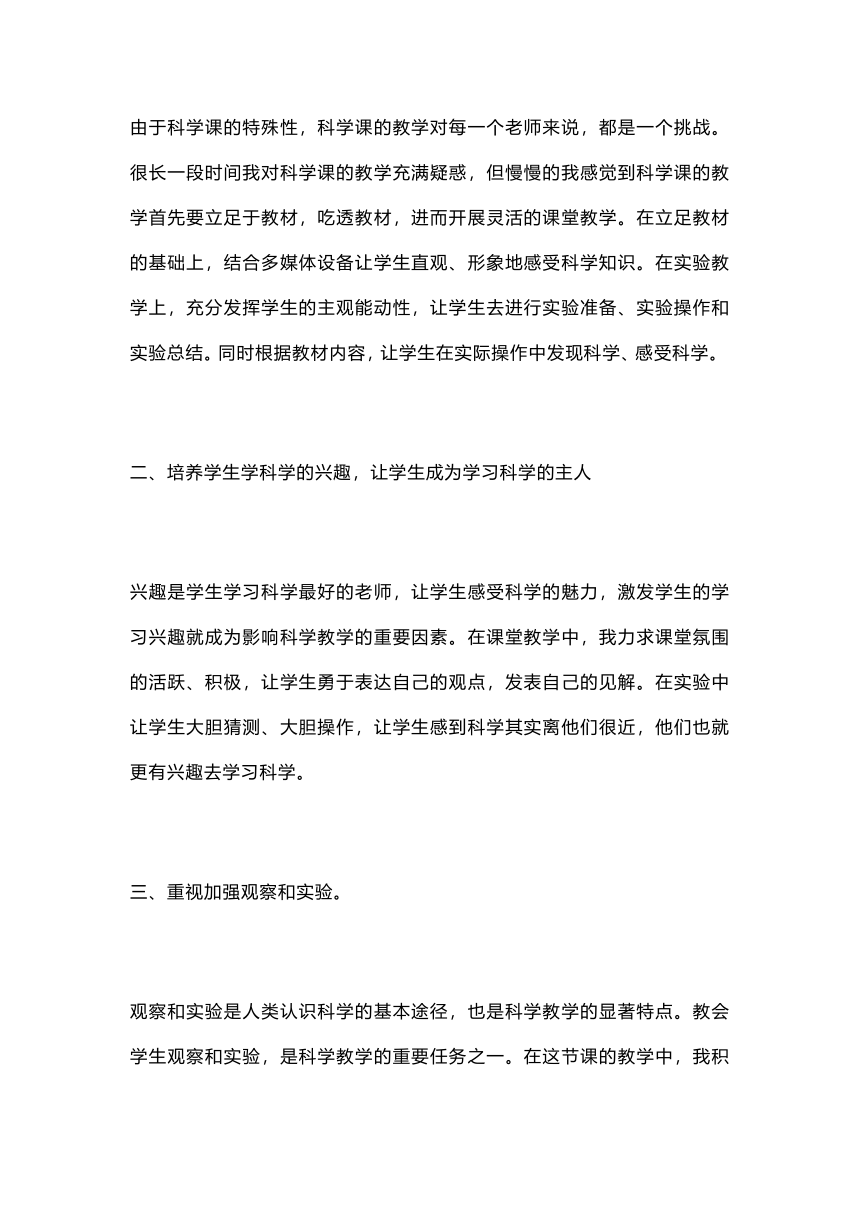 由于科学课的特殊性，科学课的教学对每一个老师来说，都是一个挑战。很长一段时间我对科学课的教学充满疑惑，但慢慢的我感觉到科学课的教学首先要立足于教材，吃透教材，进而开展灵活的课堂教学。在立足教材的基础上，结合多媒体设备让学生直观、形象地感受科学知识。在实验教学上，充分发挥学生的主观能动性，让学生去进行实验准备、实验操作和实验总结。同时根据教材内容，让学生在实际操作中发现科学、感受科学。

二、培养学生学科学的兴趣，让学生成为学习科学的主人

兴趣是学生学习科学最好的老师，让学生感受科学的魅力，激发学生的学习兴趣就成为影响科学教学的重要因素。在课堂教学中，我力求课堂氛围的活跃、积极，让学生勇于表达自己的观点，发表自己的见解。在实验中让学生大胆猜测、大胆操作，让学生感到科学其实离他们很近，他们也就更有兴趣去学习科学。

三、重视加强观察和实验。

观察和实验是人类认识科学的基本途径，也是科学教学的显著特点。教会学生观察和实验，是科学教学的重要任务之一。在这节课的教学中，我积